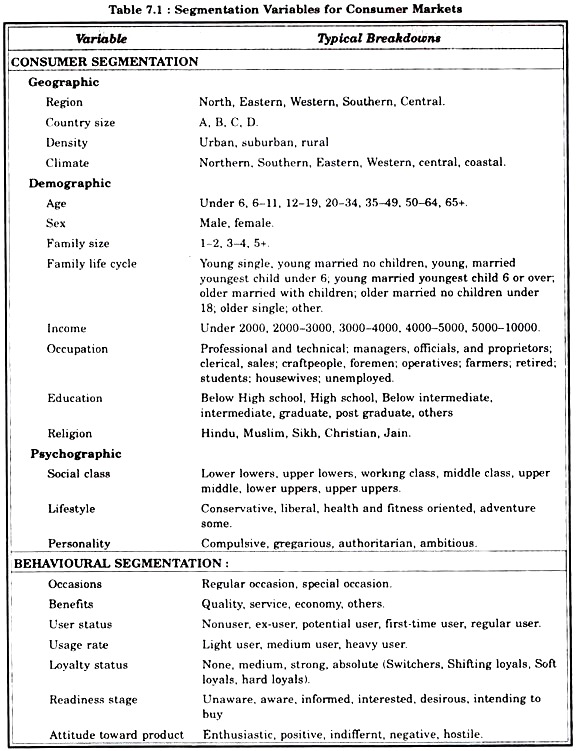 Table 7.1 : Segmentation Variables for Consumer Markets

| Variable | Typical Breakdowns |
|---|---|
| CONSUMER SEGMENTATION | |
| Geographic | |
| Region | North, Eastern, Western, Southern, Central. |
| Country size | A, B, C, D. |
| Density | Urban, suburban, rural |
| Climate | Northern, Southern, Eastern, Western, central, coastal. |
| Demographic | |
| Age | Under 6, 6–11, 12–19, 20–34, 35–49, 50–64, 65+. |
| Sex | Male, female. |
| Family size | 1–2, 3–4, 5+. |
| Family life cycle | Young single, young married no children, young, married youngest child under 6, young married youngest child 6 or over; older married with children; older married no children under 18; older single; other. |
| Income | Under 2000, 2000–3000, 3000–4000, 4000–5000, 5000–10000. |
| Occupation | Professional and technical; managers, officials, and proprietors; clerical, sales; craftpeople, foremen; operatives; farmers; retired; students; housewives; unemployed. |
| Education | Below High school, High school, Below intermediate, intermediate, graduate, post graduate, others |
| Religion | Hindu, Muslim, Sikh, Christian, Jain. |
| Psychographic | |
| Social class | Lower lowers, upper lowers, working class, middle class, upper middle, lower uppers, upper uppers. |
| Lifestyle | Conservative, liberal, health and fitness oriented, adventure some. |
| Personality | Compulsive, gregarious, authoritarian, ambitious. |
| BEHAVIOURAL SEGMENTATION : | |
| Occasions | Regular occasion, special occasion. |
| Benefits | Quality, service, economy, others. |
| User status | Nonuser, ex-user, potential user, first-time user, regular user. |
| Usage rate | Light user, medium user, heavy user. |
| Loyalty status | None, medium, strong, absolute (Switchers, Shifting loyals, Soft loyals, hard loyals). |
| Readiness stage | Unaware, aware, informed, interested, desirous, intending to buy |
| Attitude toward product | Enthusiastic, positive, indiffernt, negative, hostile. |